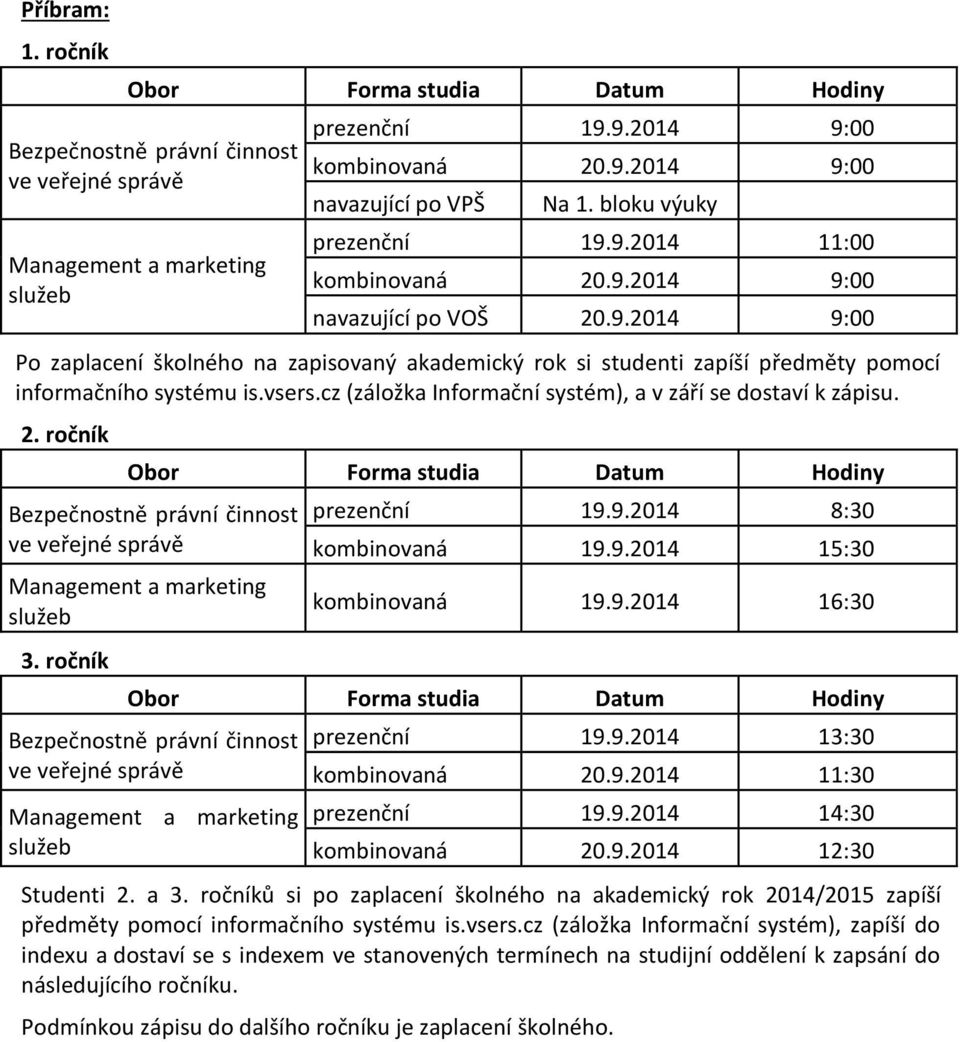 Příbram:

1. ročník

| Obor | Forma studia | Datum | Hodiny |
|---|---|---|---|
| Bezpečnostně právní činnost ve veřejné správě | prezenční | 19.9.2014 | 9:00 |
| | kombinovaná | 20.9.2014 | 9:00 |
| | navazující po VPŠ | Na 1. bloku výuky | |
| Management a marketing služeb | prezenční | 19.9.2014 | 11:00 |
| | kombinovaná | 20.9.2014 | 9:00 |
| | navazující po VOŠ | 20.9.2014 | 9:00 |

Po zaplacení školného na zapisovaný akademický rok si studenti zapíší předměty pomocí informačního systému is.vsers.cz (záložka Informační systém), a v září se dostaví k zápisu.

2. ročník

| Obor | Forma studia | Datum | Hodiny |
|---|---|---|---|
| Bezpečnostně právní činnost ve veřejné správě | prezenční | 19.9.2014 | 8:30 |
| | kombinovaná | 19.9.2014 | 15:30 |
| Management a marketing služeb | kombinovaná | 19.9.2014 | 16:30 |

3. ročník

| Obor | Forma studia | Datum | Hodiny |
|---|---|---|---|
| Bezpečnostně právní činnost ve veřejné správě | prezenční | 19.9.2014 | 13:30 |
| | kombinovaná | 20.9.2014 | 11:30 |
| Management a marketing služeb | prezenční | 19.9.2014 | 14:30 |
| | kombinovaná | 20.9.2014 | 12:30 |

Studenti 2. a 3. ročníků si po zaplacení školného na akademický rok 2014/2015 zapíší předměty pomocí informačního systému is.vsers.cz (záložka Informační systém), zapíší do indexu a dostaví se s indexem ve stanovených termínech na studijní oddělení k zapsání do následujícího ročníku.

Podmínkou zápisu do dalšího ročníku je zaplacení školného.